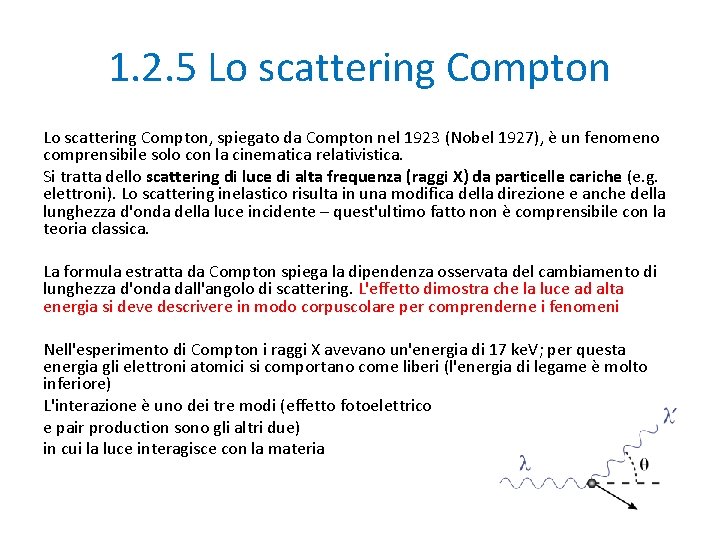 1.2.5 Lo scattering Compton

Lo scattering Compton, spiegato da Compton nel 1923 (Nobel 1927), è un fenomeno comprensibile solo con la cinematica relativistica.

Si tratta dello scattering di luce di alta frequenza (raggi X) da particelle cariche (e.g. elettroni). Lo scattering inelastico risulta in una modifica della direzione e anche della lunghezza d'onda della luce incidente – quest'ultimo fatto non è comprensibile con la teoria classica.

La formula estratta da Compton spiega la dipendenza osservata del cambiamento di lunghezza d'onda dall'angolo di scattering. L'effetto dimostra che la luce ad alta energia si deve descrivere in modo corpuscolare per comprenderne i fenomeni

Nell'esperimento di Compton i raggi X avevano un'energia di 17 keV; per questa energia gli elettroni atomici si comportano come liberi (l'energia di legame è molto inferiore)

L'interazione è uno dei tre modi (effetto fotoelettrico e pair production sono gli altri due) in cui la luce interagisce con la materia

$\lambda$

$\lambda'$

$\theta$